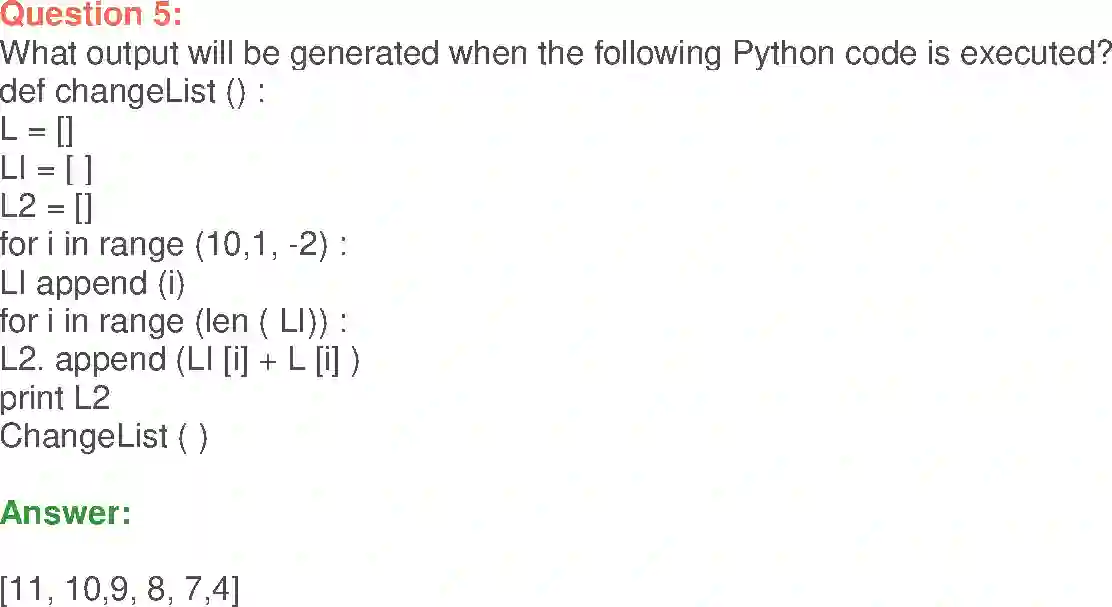 Question 5:
What output will be generated when the following Python code is executed?
def changeList () :
L = []
LI = [ ]
L2 = []
for i in range (10,1, -2) :
LI append (i)
for i in range (len ( LI)) :
L2. append (LI [i] + L [i] )
print L2
ChangeList ( )

Answer:

[11, 10,9, 8, 7,4]